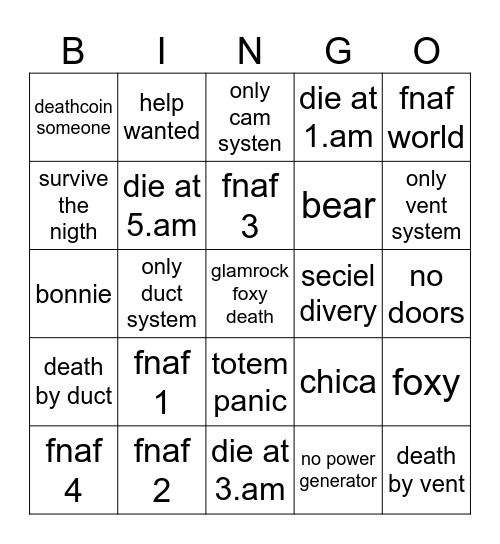 | B | I | N | G | O |
|---|---|---|---|---|
| deathcoin someone | help wanted | only cam systen | die at 1.am | fnaf world |
| survive the nigth | die at 5.am | fnaf 3 | bear | only vent system |
| bonnie | only duct system | glamrock foxy death | seciel divery | no doors |
| death by duct | fnaf 1 | totem panic | chica | foxy |
| fnaf 4 | fnaf 2 | die at 3.am | no power generator | death by vent |